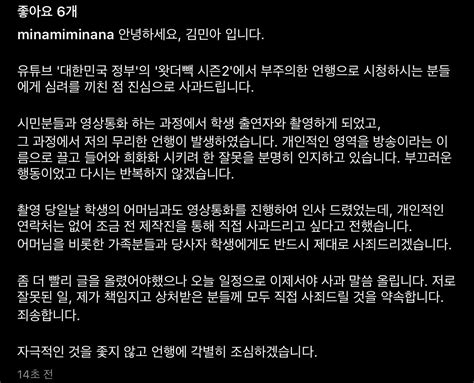 좋아요 6개

minamiminana 안녕하세요, 김민아 입니다.

유튜브 '대한민국 정부'의 '왓더빽 시즌2'에서 부주의한 언행으로 시청하시는 분들에게 심려를 끼친 점 진심으로 사과드립니다.

시민분들과 영상통화 하는 과정에서 학생 출연자와 촬영하게 되었고,
그 과정에서 저의 무리한 언행이 발생하였습니다. 개인적인 영역을 방송이라는 이름으로 끌고 들어와 희화화 시키려 한 잘못을 분명히 인지하고 있습니다. 부끄러운 행동이었고 다시는 반복하지 않겠습니다.

촬영 당일날 학생의 어머님과도 영상통화를 진행하여 인사 드렸었는데, 개인적인 연락처는 없어 조금 전 제작진을 통해 직접 사과드리고 싶다고 전했습니다.
어머님을 비롯한 가족분들과 당사자 학생에게도 반드시 제대로 사죄드리겠습니다.

좀 더 빨리 글을 올렸어야했으나 오늘 일정으로 이제서야 사과 말씀 올립니다. 저로 잘못된 일, 제가 책임지고 상처받은 분들께 모두 직접 사죄드릴 것을 약속합니다.
죄송합니다.

자극적인 것을 좇지 않고 언행에 각별히 조심하겠습니다.

14초 전